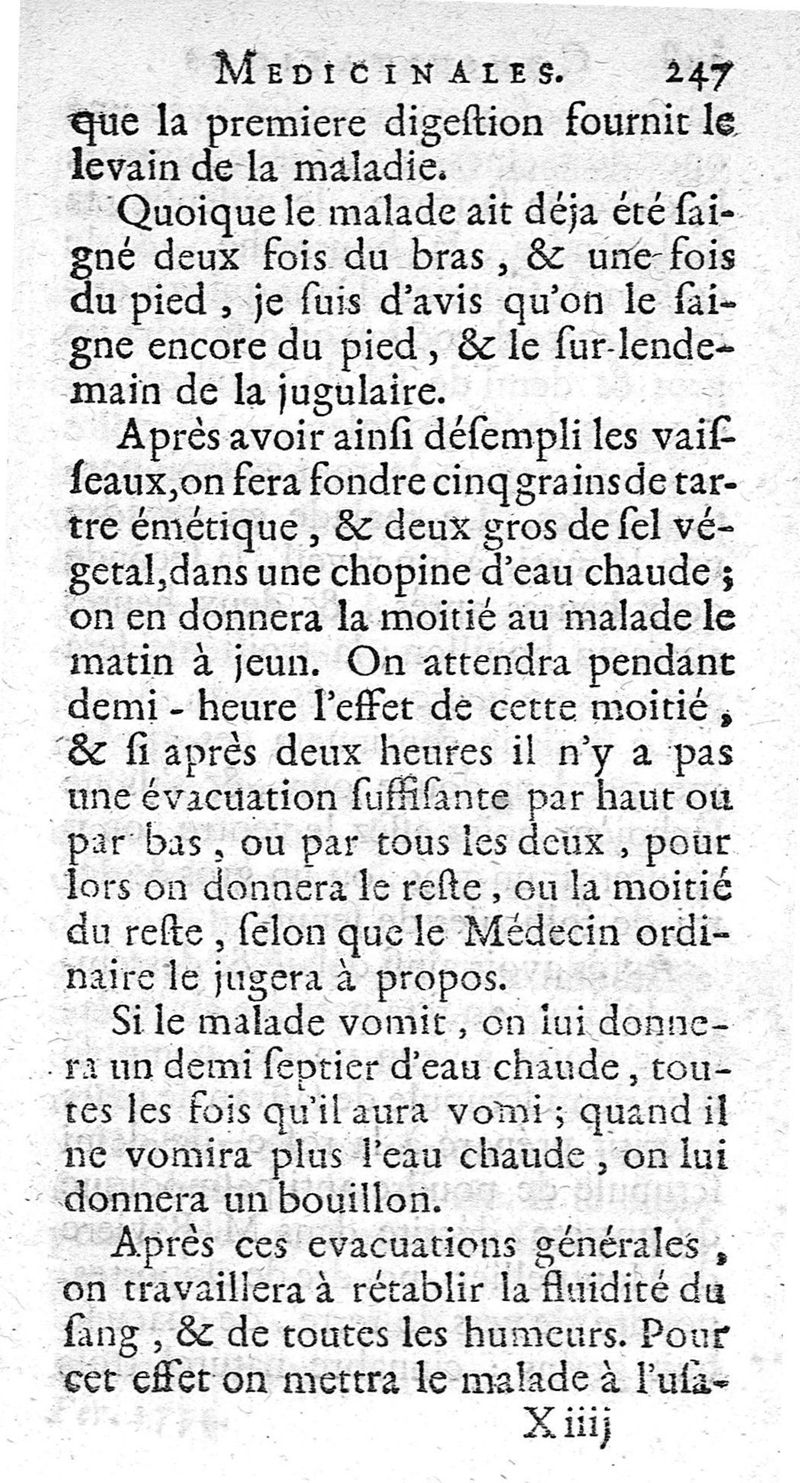 MEDICINALES. 247

que la premiere digeſtion fournit le levain de la maladie.

Quoique le malade ait déja été ſaigné deux fois du bras, & une fois du pied, je ſuis d'avis qu'on le ſaigne encore du pied, & le ſur-lendemain de la jugulaire.

Après avoir ainſi déſempli les vaiſſeaux, on fera fondre cinq grains de tartre émétique, & deux gros de ſel végetal, dans une chopine d'eau chaude; on en donnera la moitié au malade le matin à jeun. On attendra pendant demi-heure l'effet de cette moitié, & ſi après deux heures il n'y a pas une évacuation ſuffiſante par haut ou par bas, ou par tous les deux, pour lors on donnera le reſte, ou la moitié du reſte, ſelon que le Médecin ordinaire le jugera à propos.

Si le malade vomit, on lui donnera un demi ſeptier d'eau chaude, toutes les fois qu'il aura vomi; quand il ne vomira plus l'eau chaude, on lui donnera un bouillon.

Après ces evacuations générales, on travaillera à rétablir la fluidité du ſang, & de toutes les humeurs. Pour cet effet on mettra le malade à l'uſa-

X iiij